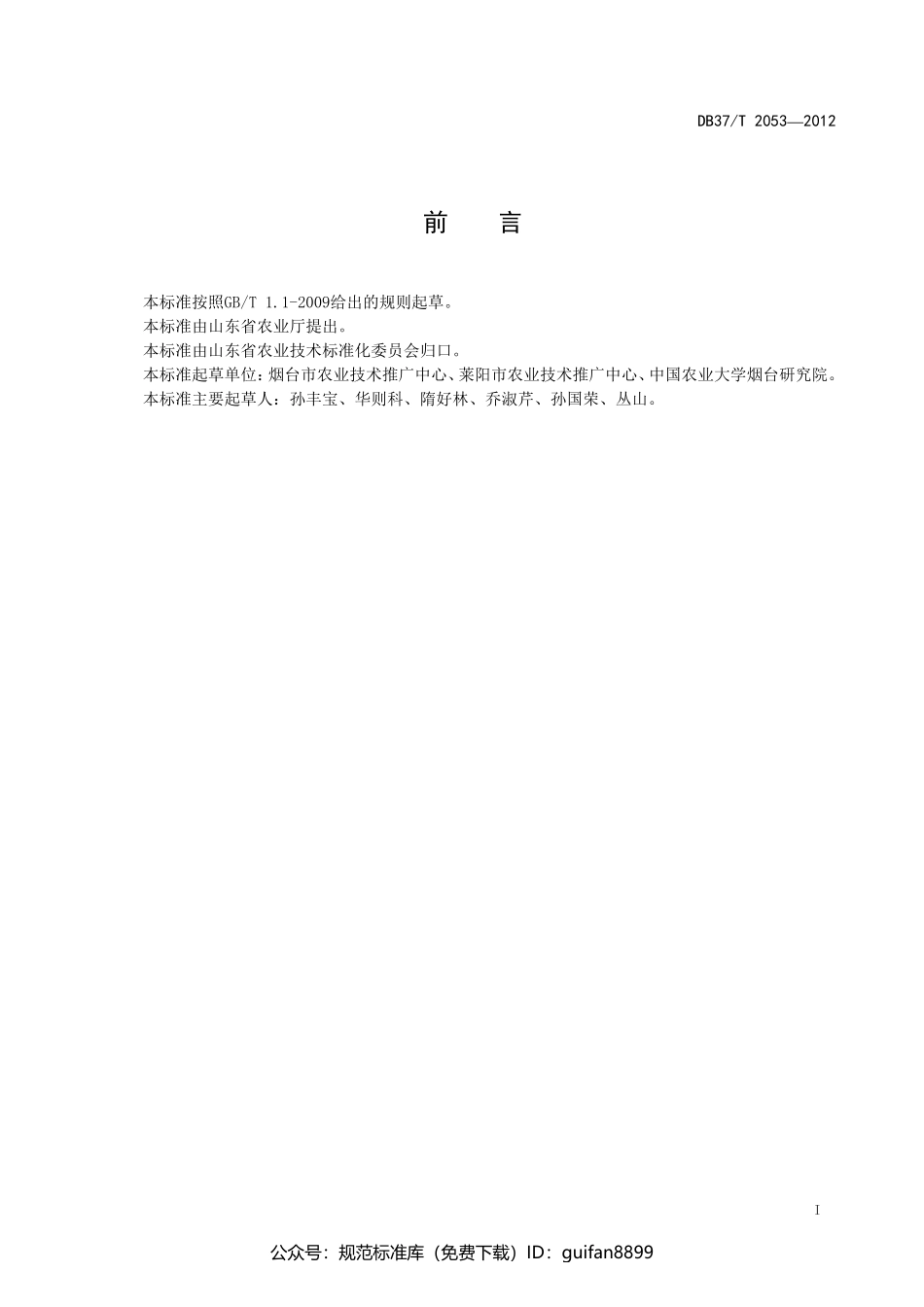 DB37/T 2053—2012

前　　言

本标准按照GB/T 1.1-2009给出的规则起草。
本标准由山东省农业厅提出。
本标准由山东省农业技术标准化委员会归口。
本标准起草单位：烟台市农业技术推广中心、莱阳市农业技术推广中心、中国农业大学烟台研究院。
本标准主要起草人：孙丰宝、华则科、隋好林、乔淑芹、孙国荣、丛山。

I

公众号：规范标准库（免费下载）ID：guifan8899